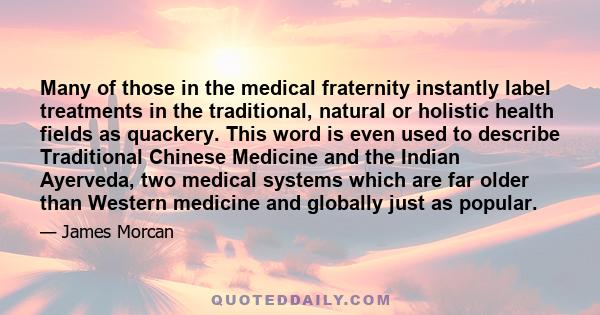 Many of those in the medical fraternity instantly label treatments in the traditional, natural or holistic health fields as quackery. This word is even used to describe Traditional Chinese Medicine and the Indian Ayerveda, two medical systems which are far older than Western medicine and globally just as popular.

— James Morcan

QUOTEDDAILY.COM